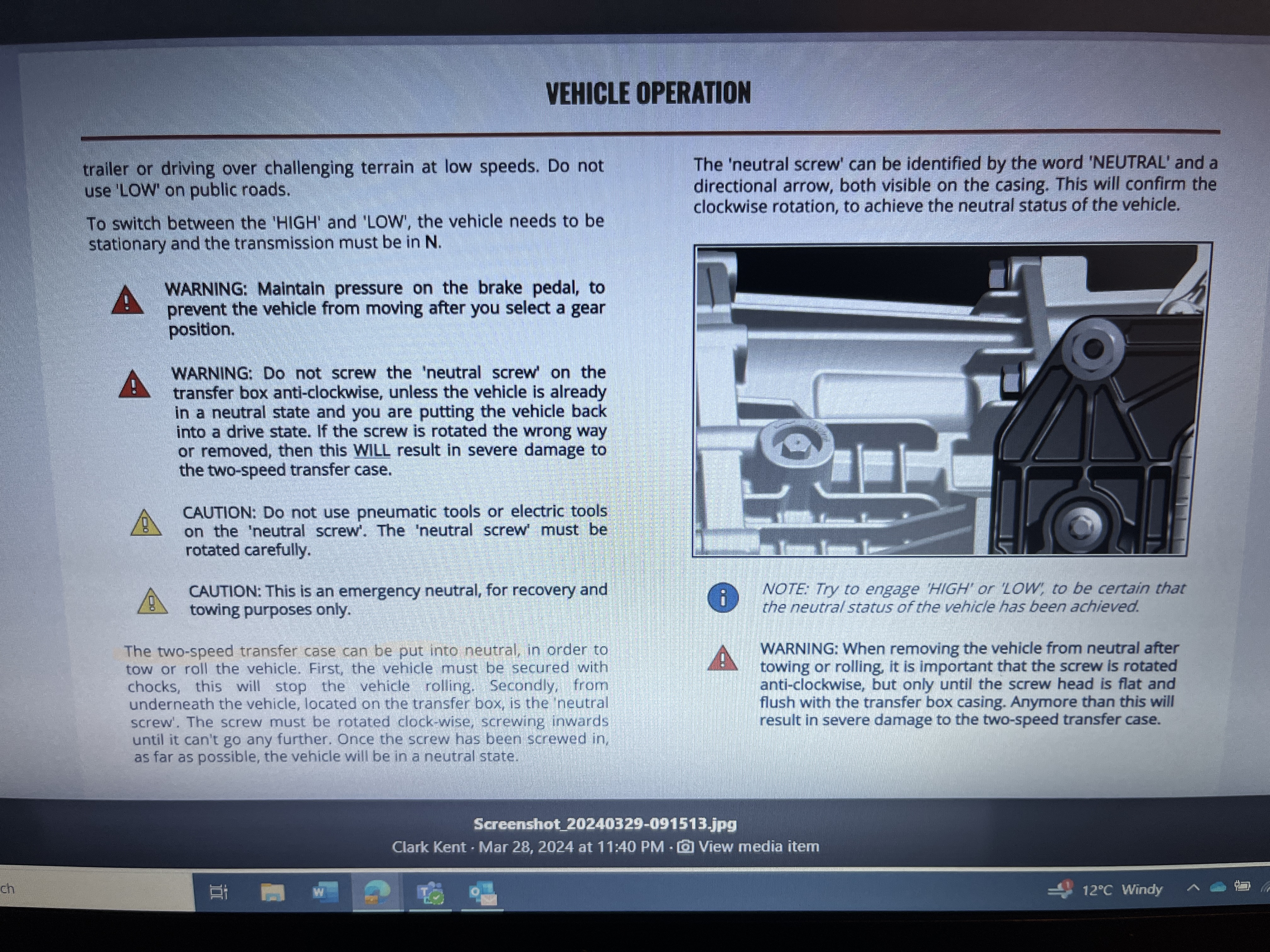 VEHICLE OPERATION

trailer or driving over challenging terrain at low speeds. Do not use 'LOW' on public roads.

To switch between the 'HIGH' and 'LOW', the vehicle needs to be stationary and the transmission must be in N.

WARNING: Maintain pressure on the brake pedal, to prevent the vehicle from moving after you select a gear position.

WARNING: Do not screw the 'neutral screw' on the transfer box anti-clockwise, unless the vehicle is already in a neutral state and you are putting the vehicle back into a drive state. If the screw is rotated the wrong way or removed, then this WILL result in severe damage to the two-speed transfer case.

CAUTION: Do not use pneumatic tools or electric tools on the 'neutral screw'. The 'neutral screw' must be rotated carefully.

CAUTION: This is an emergency neutral, for recovery and towing purposes only.

The two-speed transfer case can be put into neutral, in order to tow or roll the vehicle. First, the vehicle must be secured with chocks, this will stop the vehicle rolling. Secondly, from underneath the vehicle, located on the transfer box, is the 'neutral screw'. The screw must be rotated clock-wise, screwing inwards until it can't go any further. Once the screw has been screwed in, as far as possible, the vehicle will be in a neutral state.

The 'neutral screw' can be identified by the word 'NEUTRAL' and a directional arrow, both visible on the casing. This will confirm the clockwise rotation, to achieve the neutral status of the vehicle.

NOTE: Try to engage 'HIGH' or 'LOW', to be certain that the neutral status of the vehicle has been achieved.

WARNING: When removing the vehicle from neutral after towing or rolling, it is important that the screw is rotated anti-clockwise, but only until the screw head is flat and flush with the transfer box casing. Anymore than this will result in severe damage to the two-speed transfer case.

Screenshot_20240329-091513.jpg
Clark Kent · Mar 28, 2024 at 11:40 PM · View media item

ch
12°C Windy